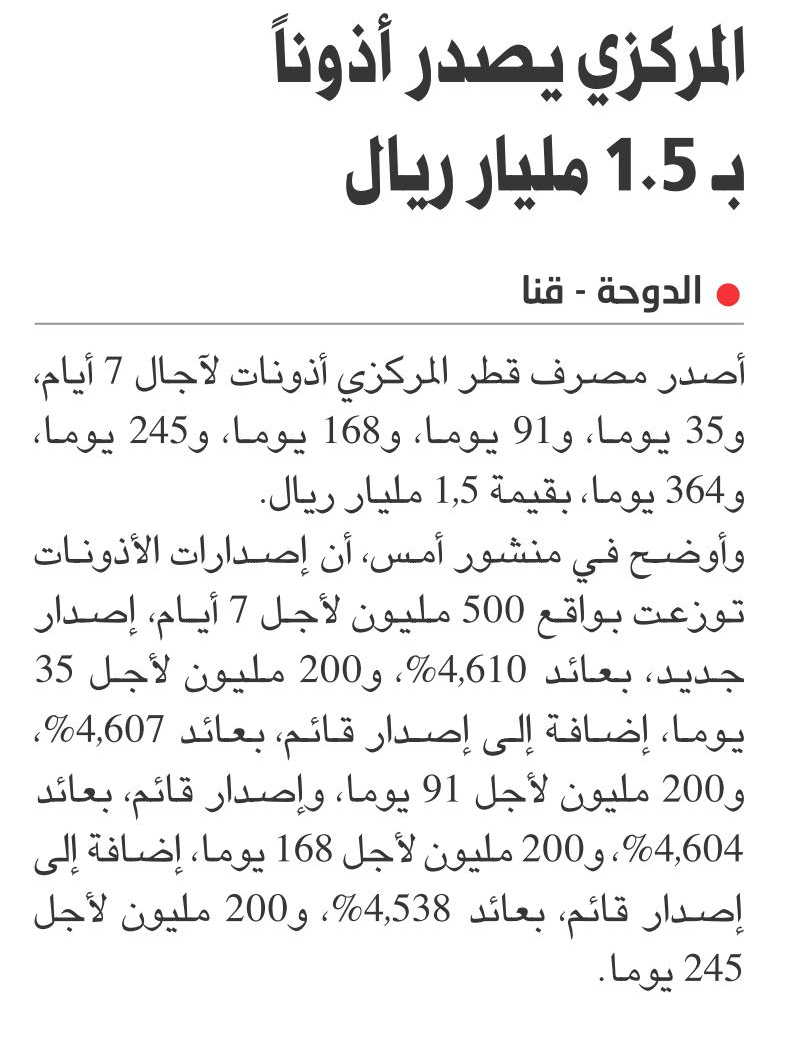 المركزي يصدر أذوناً بـ 1.5 مليار ريال

الدوحة - قنا

أصدر مصرف قطر المركزي أذونات لآجال 7 أيام، و35 يوما، و91 يوما، و168 يوما، و245 يوما، و364 يوما، بقيمة 1,5 مليار ريال.
وأوضح في منشور أمس، أن إصدارات الأذونات توزعت بواقع 500 مليون لأجل 7 أيام، إصدار جديد، بعائد 4,610%، و200 مليون لأجل 35 يوما، إضافة إلى إصدار قائم، بعائد 4,607%، و200 مليون لأجل 91 يوما، وإصدار قائم، بعائد 4,604%، و200 مليون لأجل 168 يوما، إضافة إلى إصدار قائم، بعائد 4,538%، و200 مليون لأجل 245 يوما.